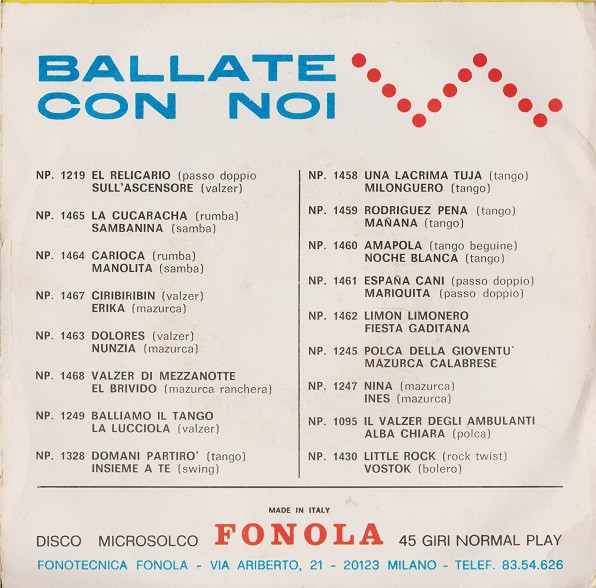 BALLATE CON NOI

NP. 1219 EL RELICARIO (passo doppio
SULL'ASCENSORE (valzer)

NP. 1465 LA CUCARACHA (rumba)
SAMBANINA (samba)

NP. 1464 CARIOCA (rumba)
MANOLITA (samba)

NP. 1467 CIRIBIRIBIN (valzer)
ERIKA (mazurca)

NP. 1463 DOLORES (valzer)
NUNZIA (mazurca)

NP. 1468 VALZER DI MEZZANOTTE
EL BRIVIDO (mazurca ranchera)

NP. 1249 BALLIAMO IL TANGO
LA LUCCIOLA (valzer)

NP. 1328 DOMANI PARTIRO' (tango)
INSIEME A TE (swing)

NP. 1458 UNA LACRIMA TUJA (tango)
MILONGUERO (tango)

NP. 1459 RODRIGUEZ PENA (tango)
MAÑANA (tango)

NP. 1460 AMAPOLA (tango beguine)
NOCHE BLANCA (tango)

NP. 1461 ESPAÑA CANI (passo doppio)
MARIQUITA (passo doppio)

NP. 1462 LIMON LIMONERO
FIESTA GADITANA

NP. 1245 POLCA DELLA GIOVENTU'
MAZURCA CALABRESE

NP. 1247 NINA (mazurca)
INES (mazurca)

NP. 1095 IL VALZER DEGLI AMBULANTI
ALBA CHIARA (polca)

NP. 1430 LITTLE ROCK (rock twist)
VOSTOK (bolero)

MADE IN ITALY

DISCO MICROSOLCO FONOLA 45 GIRI NORMAL PLAY

FONOTECNICA FONOLA - VIA ARIBERTO, 21 - 20123 MILANO - TELEF. 83.54.626